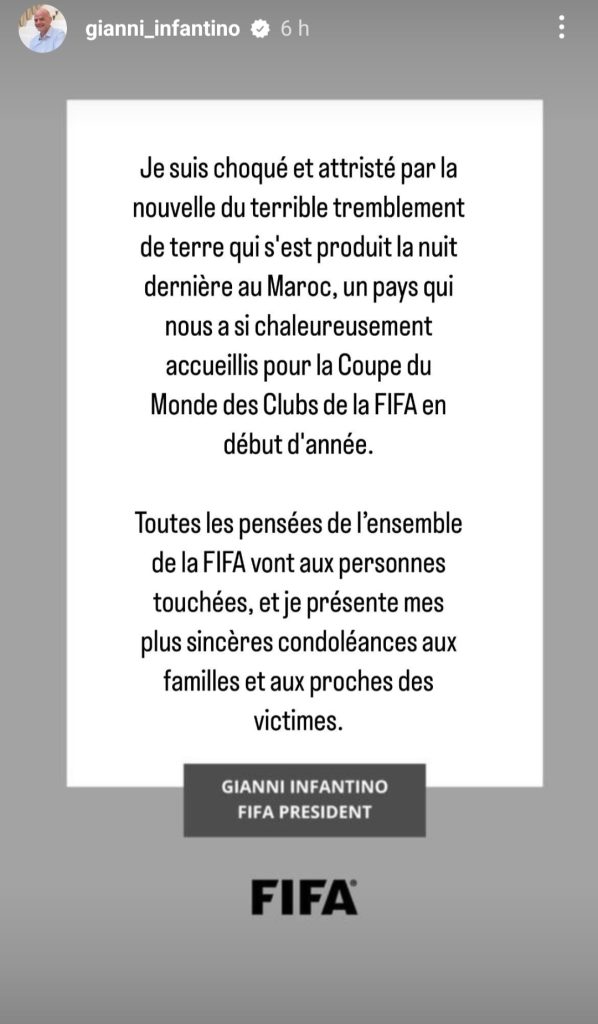 gianni_infantino 6 h

Je suis choqué et attristé par la nouvelle du terrible tremblement de terre qui s'est produit la nuit dernière au Maroc, un pays qui nous a si chaleureusement accueillis pour la Coupe du Monde des Clubs de la FIFA en début d'année.

Toutes les pensées de l'ensemble de la FIFA vont aux personnes touchées, et je présente mes plus sincères condoléances aux familles et aux proches des victimes.

GIANNI INFANTINO
FIFA PRESIDENT

FIFA